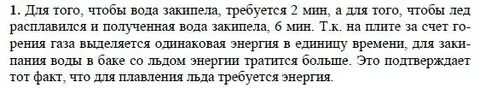 **1.** Для того, чтобы вода закипела, требуется 2 мин, а для того, чтобы лед расплавился и полученная вода закипела, 6 мин. Т.к. на плите за счет горения газа выделяется одинаковая энергия в единицу времени, для закипания воды в баке со льдом энергии тратится больше. Это подтверждает тот факт, что для плавления льда требуется энергия.